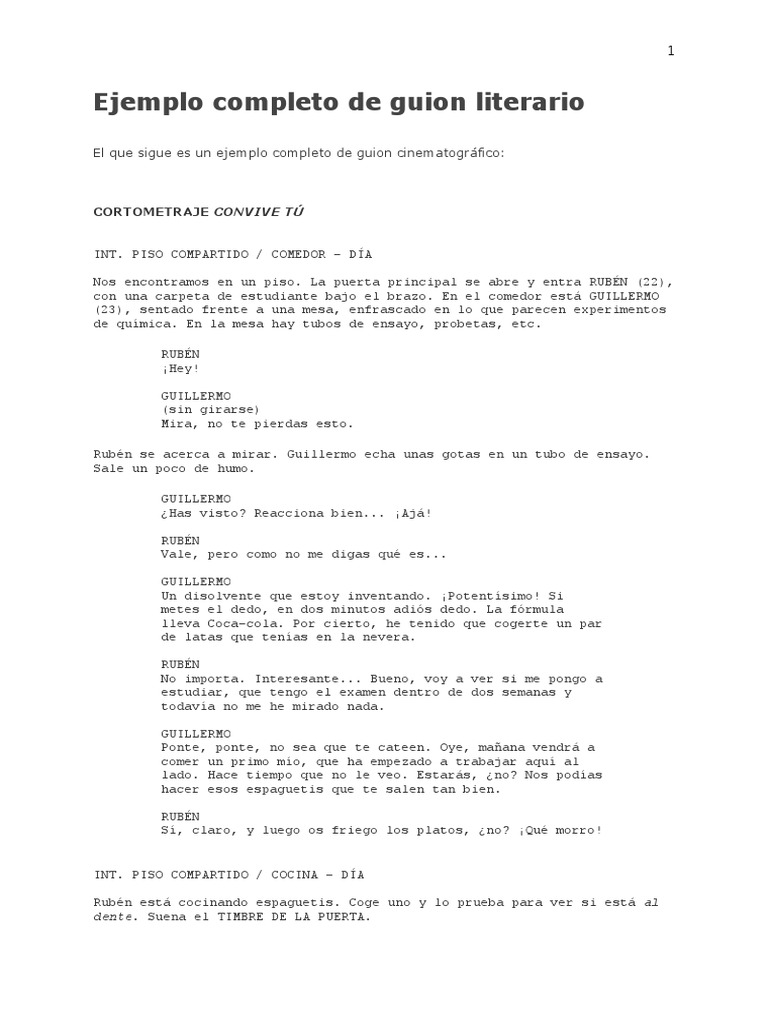 1

Ejemplo completo de guion literario

El que sigue es un ejemplo completo de guion cinematográfico:

CORTOMETRAJE CONVIVE TÚ

INT. PISO COMPARTIDO / COMEDOR – DÍA

Nos encontramos en un piso. La puerta principal se abre y entra RUBÉN (22), con una carpeta de estudiante bajo el brazo. En el comedor está GUILLERMO (23), sentado frente a una mesa, enfrascado en lo que parecen experimentos de química. En la mesa hay tubos de ensayo, probetas, etc.

RUBÉN
¡Hey!

GUILLERMO
(sin girarse)
Mira, no te pierdas esto.

Rubén se acerca a mirar. Guillermo echa unas gotas en un tubo de ensayo. Sale un poco de humo.

GUILLERMO
¿Has visto? Reacciona bien... ¡Ajá!

RUBÉN
Vale, pero como no me digas qué es...

GUILLERMO
Un disolvente que estoy inventando. ¡Potentísimo! Si metes el dedo, en dos minutos adiós dedo. La fórmula lleva Coca-cola. Por cierto, he tenido que cogerte un par de latas que tenías en la nevera.

RUBÉN
No importa. Interesante... Bueno, voy a ver si me pongo a estudiar, que tengo el examen dentro de dos semanas y todavía no me he mirado nada.

GUILLERMO
Ponte, ponte, no sea que te cateen. Oye, mañana vendrá a comer un primo mío, que ha empezado a trabajar aquí al lado. Hace tiempo que no le veo. Estarás, ¿no? Nos podías hacer esos espaguetis que te salen tan bien.

RUBÉN
Sí, claro, y luego os friego los platos, ¿no? ¡Qué morro!

INT. PISO COMPARTIDO / COCINA – DÍA

Rubén está cocinando espaguetis. Coge uno y lo prueba para ver si está al dente. Suena el TIMBRE DE LA PUERTA.